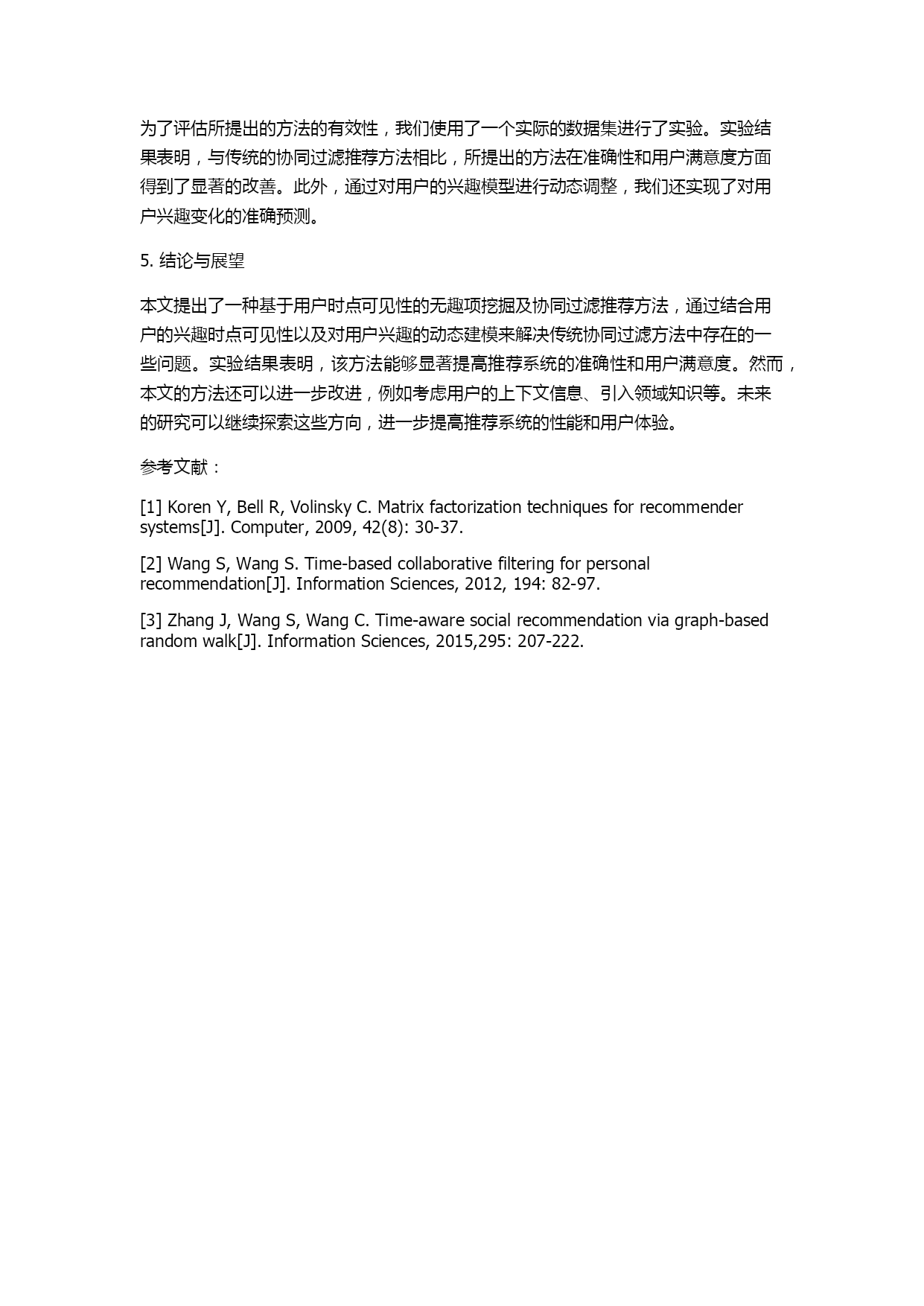 为了评估所提出的方法的有效性，我们使用了一个实际的数据集进行了实验。实验结果表明，与传统的协同过滤推荐方法相比，所提出的方法在准确性和用户满意度方面得到了显著的改善。此外，通过对用户的兴趣模型进行动态调整，我们还实现了对用户兴趣变化的准确预测。

5. 结论与展望

本文提出了一种基于用户时点可见性的无趣项挖掘及协同过滤推荐方法，通过结合用户的兴趣时点可见性以及对用户兴趣的动态建模来解决传统协同过滤方法中存在的一些问题。实验结果表明，该方法能够显著提高推荐系统的准确性和用户满意度。然而，本文的方法还可以进一步改进，例如考虑用户的上下文信息、引入领域知识等。未来的研究可以继续探索这些方向，进一步提高推荐系统的性能和用户体验。

参考文献：

[1] Koren Y, Bell R, Volinsky C. Matrix factorization techniques for recommender systems[J]. Computer, 2009, 42(8): 30-37.

[2] Wang S, Wang S. Time-based collaborative filtering for personal recommendation[J]. Information Sciences, 2012, 194: 82-97.

[3] Zhang J, Wang S, Wang C. Time-aware social recommendation via graph-based random walk[J]. Information Sciences, 2015,295: 207-222.